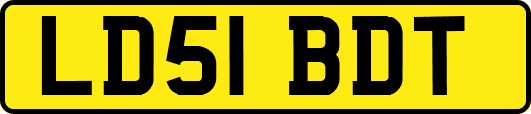 LD51 BDT